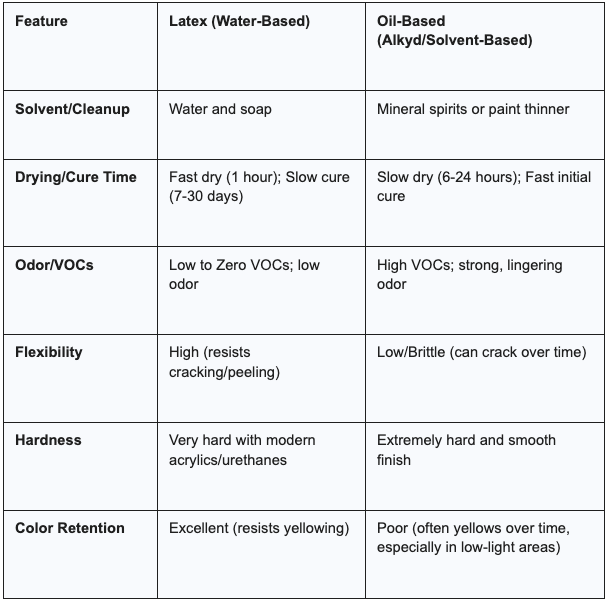 | Feature | Latex (Water-Based) | Oil-Based (Alkyd/Solvent-Based) |
|---|---|---|
| Solvent/Cleanup | Water and soap | Mineral spirits or paint thinner |
| Drying/Cure Time | Fast dry (1 hour); Slow cure (7-30 days) | Slow dry (6-24 hours); Fast initial cure |
| Odor/VOCs | Low to Zero VOCs; low odor | High VOCs; strong, lingering odor |
| Flexibility | High (resists cracking/peeling) | Low/Brittle (can crack over time) |
| Hardness | Very hard with modern acrylics/urethanes | Extremely hard and smooth finish |
| Color Retention | Excellent (resists yellowing) | Poor (often yellows over time, especially in low-light areas) |